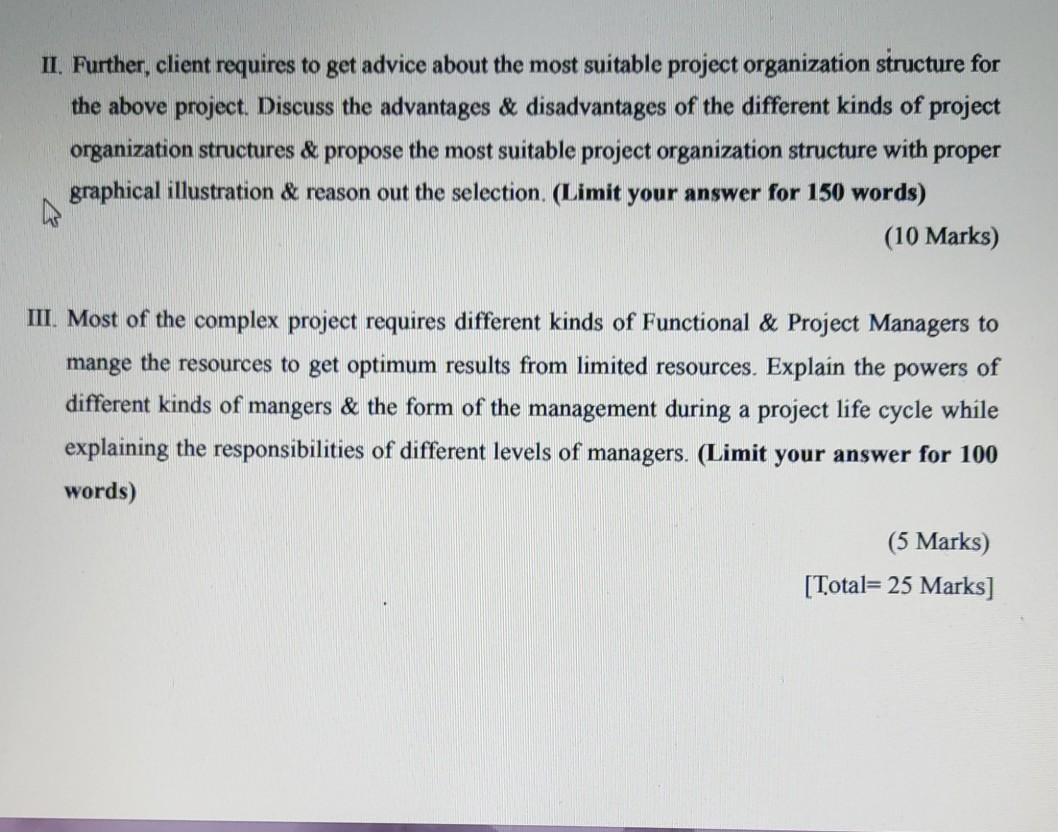 II. Further, client requires to get advice about the most suitable project organization structure for the above project. Discuss the advantages & disadvantages of the different kinds of project organization structures & propose the most suitable project organization structure with proper graphical illustration & reason out the selection. (Limit your answer for 150 words)

(10 Marks)

III. Most of the complex project requires different kinds of Functional & Project Managers to mange the resources to get optimum results from limited resources. Explain the powers of different kinds of mangers & the form of the management during a project life cycle while explaining the responsibilities of different levels of managers. (Limit your answer for 100 words)

(5 Marks)

[Total= 25 Marks]